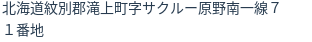 北海道紋別郡滝上町字サクルー原野南一線７１番地